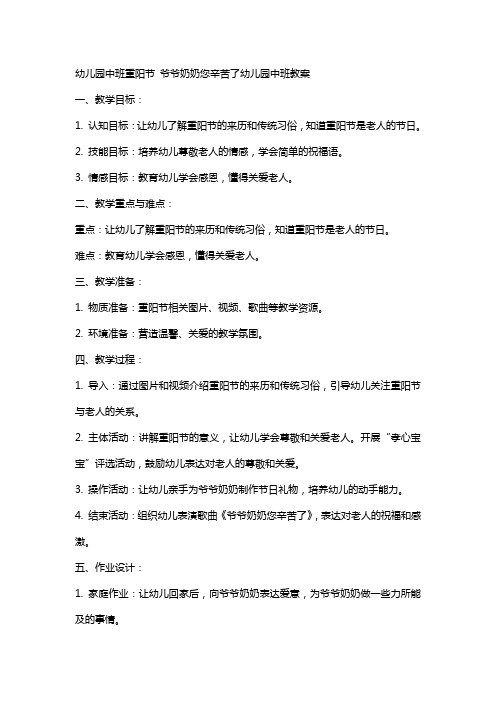 幼儿园中班重阳节 爷爷奶奶您辛苦了幼儿园中班教案

一、教学目标：

1. 认知目标：让幼儿了解重阳节的来历和传统习俗，知道重阳节是老人的节日。

2. 技能目标：培养幼儿尊敬老人的情感，学会简单的祝福语。

3. 情感目标：教育幼儿学会感恩，懂得关爱老人。

二、教学重点与难点：

重点：让幼儿了解重阳节的来历和传统习俗，知道重阳节是老人的节日。

难点：教育幼儿学会感恩，懂得关爱老人。

三、教学准备：

1. 物质准备：重阳节相关图片、视频、歌曲等教学资源。

2. 环境准备：营造温馨、关爱的教学氛围。

四、教学过程：

1. 导入：通过图片和视频介绍重阳节的来历和传统习俗，引导幼儿关注重阳节与老人的关系。

2. 主体活动：讲解重阳节的意义，让幼儿学会尊敬和关爱老人。开展“孝心宝宝”评选活动，鼓励幼儿表达对老人的尊敬和关爱。

3. 操作活动：让幼儿亲手为爷爷奶奶制作节日礼物，培养幼儿的动手能力。

4. 结束活动：组织幼儿表演歌曲《爷爷奶奶您辛苦了》，表达对老人的祝福和感激。

五、作业设计：

1. 家庭作业：让幼儿回家后，向爷爷奶奶表达爱意，为爷爷奶奶做一些力所能及的事情。